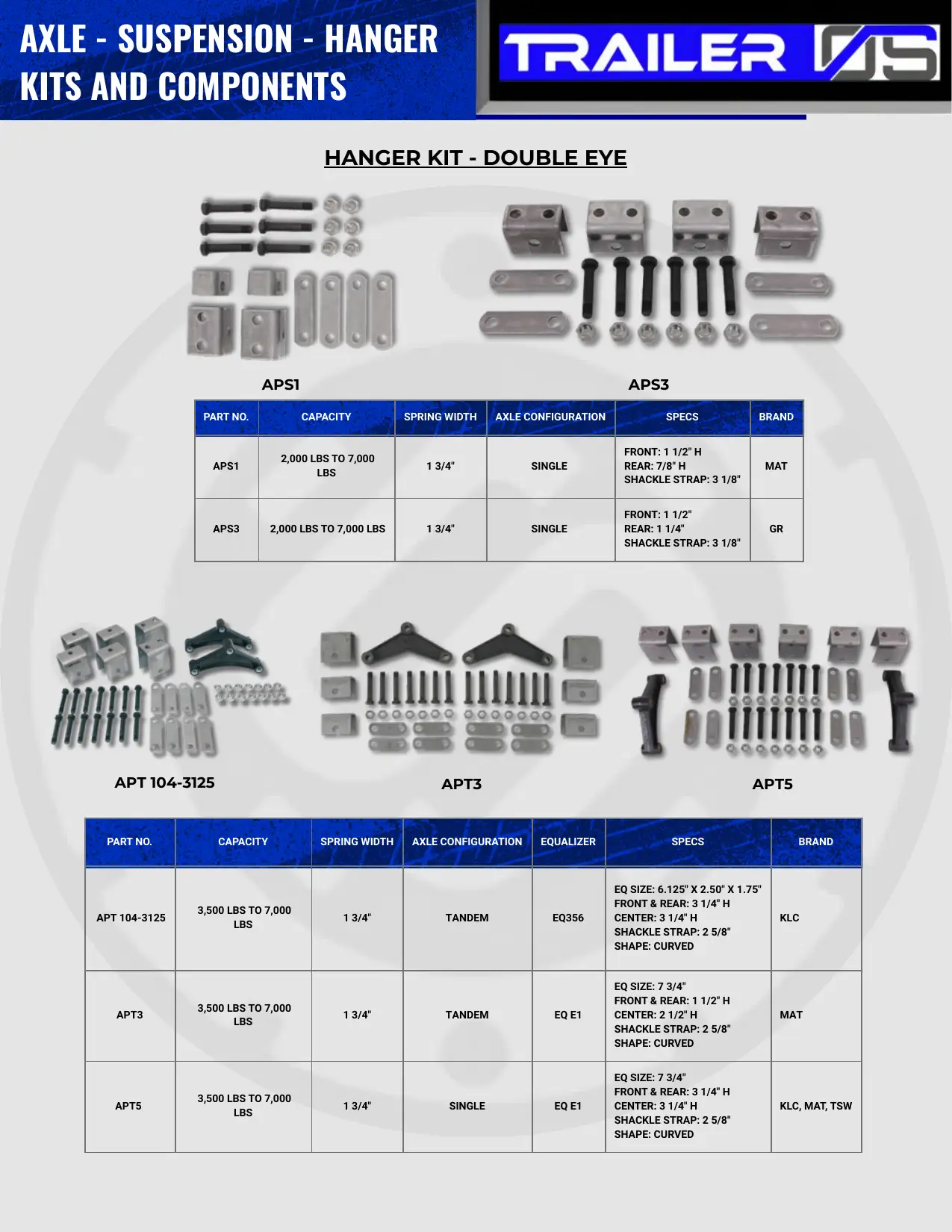 AXLE - SUSPENSION - HANGER KITS AND COMPONENTS

TRAILER OS

HANGER KIT - DOUBLE EYE

APS1

APS3

| PART NO. | CAPACITY | SPRING WIDTH | AXLE CONFIGURATION | SPECS | BRAND |
|---|---|---|---|---|---|
| APS1 | 2,000 LBS TO 7,000 LBS | 1 3/4" | SINGLE | FRONT: 1 1/2" H REAR: 7/8" H SHACKLE STRAP: 3 1/8" | MAT |
| APS3 | 2,000 LBS TO 7,000 LBS | 1 3/4" | SINGLE | FRONT: 1 1/2" REAR: 1 1/4" SHACKLE STRAP: 3 1/8" | GR |

APT 104-3125

APT3

APT5

| PART NO. | CAPACITY | SPRING WIDTH | AXLE CONFIGURATION | EQUALIZER | SPECS | BRAND |
|---|---|---|---|---|---|---|
| APT 104-3125 | 3,500 LBS TO 7,000 LBS | 1 3/4" | TANDEM | EQ356 | EQ SIZE: 6.125" X 2.50" X 1.75" FRONT & REAR: 3 1/4" H CENTER: 3 1/4" H SHACKLE STRAP: 2 5/8" SHAPE: CURVED | KLC |
| APT3 | 3,500 LBS TO 7,000 LBS | 1 3/4" | TANDEM | EQ E1 | EQ SIZE: 7 3/4" FRONT & REAR: 1 1/2" H CENTER: 2 1/2" H SHACKLE STRAP: 2 5/8" SHAPE: CURVED | MAT |
| APT5 | 3,500 LBS TO 7,000 LBS | 1 3/4" | SINGLE | EQ E1 | EQ SIZE: 7 3/4" FRONT & REAR: 3 1/4" H CENTER: 3 1/4" H SHACKLE STRAP: 2 5/8" SHAPE: CURVED | KLC, MAT, TSW |